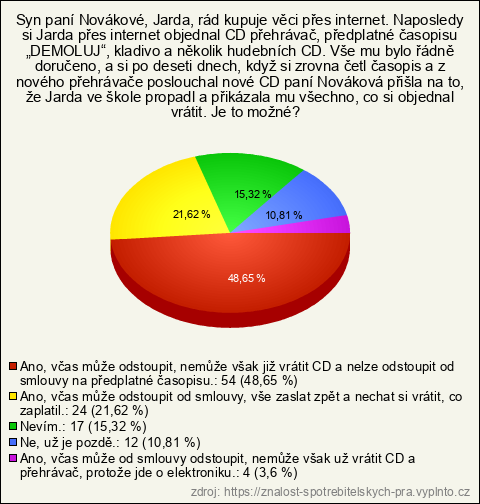 Syn paní Novákové, Jarda, rád kupuje věci přes internet. Naposledy si Jarda přes internet objednal CD přehrávač, předplatné časopisu „DEMOLUJ“, kladivo a několik hudebních CD. Vše mu bylo řádně doručeno, a si po deseti dnech, když si zrovna četl časopis a z nového přehrávače poslouchal nové CD paní Nováková přišla na to, že Jarda ve škole propadl a přikázala mu všechno, co si objednal vrátit. Je to možné?

15,32 %
21,62 %
10,81 %
48,65 %

Ano, včas může odstoupit, nemůže však již vrátit CD a nelze odstoupit od smlouvy na předplatné časopisu.: 54 (48,65 %)
Ano, včas může odstoupit od smlouvy, vše zaslat zpět a nechat si vrátit, co zaplatil.: 24 (21,62 %)
Nevím.: 17 (15,32 %)
Ne, už je pozdě.: 12 (10,81 %)
Ano, včas může od smlouvy odstoupit, nemůže však už vrátit CD a přehrávač, protože jde o elektroniku.: 4 (3,6 %)

zdroj: https://znalost-spotrebitelskych-pra.vyplnto.cz